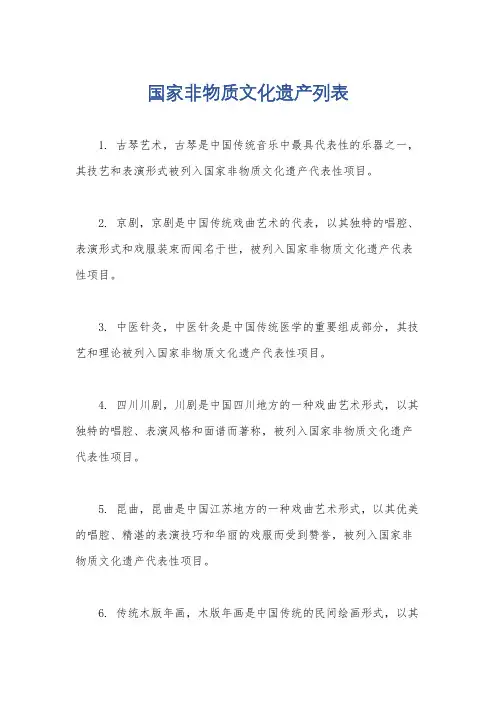 国家非物质文化遗产列表

1. 古琴艺术，古琴是中国传统音乐中最具代表性的乐器之一，其技艺和表演形式被列入国家非物质文化遗产代表性项目。

2. 京剧，京剧是中国传统戏曲艺术的代表，以其独特的唱腔、表演形式和戏服装束而闻名于世，被列入国家非物质文化遗产代表性项目。

3. 中医针灸，中医针灸是中国传统医学的重要组成部分，其技艺和理论被列入国家非物质文化遗产代表性项目。

4. 四川川剧，川剧是中国四川地方的一种戏曲艺术形式，以其独特的唱腔、表演风格和面谱而著称，被列入国家非物质文化遗产代表性项目。

5. 昆曲，昆曲是中国江苏地方的一种戏曲艺术形式，以其优美的唱腔、精湛的表演技巧和华丽的戏服而受到赞誉，被列入国家非物质文化遗产代表性项目。

6. 传统木版年画，木版年画是中国传统的民间绘画形式，以其